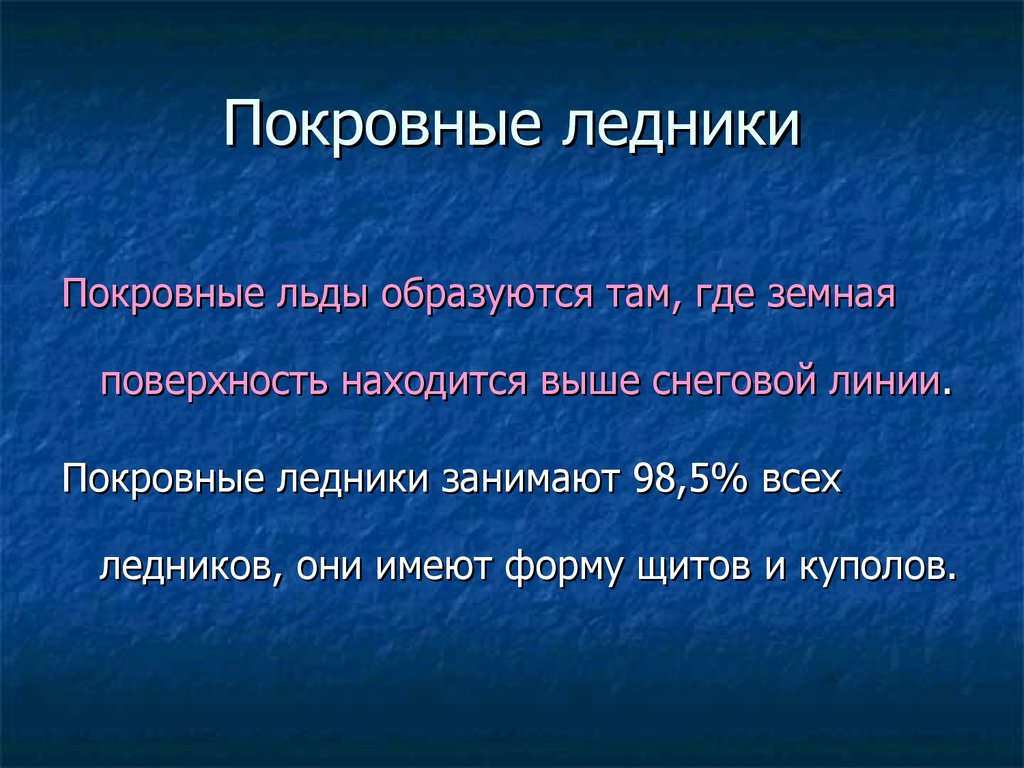 Покровные ледники

Покровные льды образуются там, где земная поверхность находится выше снеговой линии.

Покровные ледники занимают 98,5% всех ледников, они имеют форму щитов и куполов.